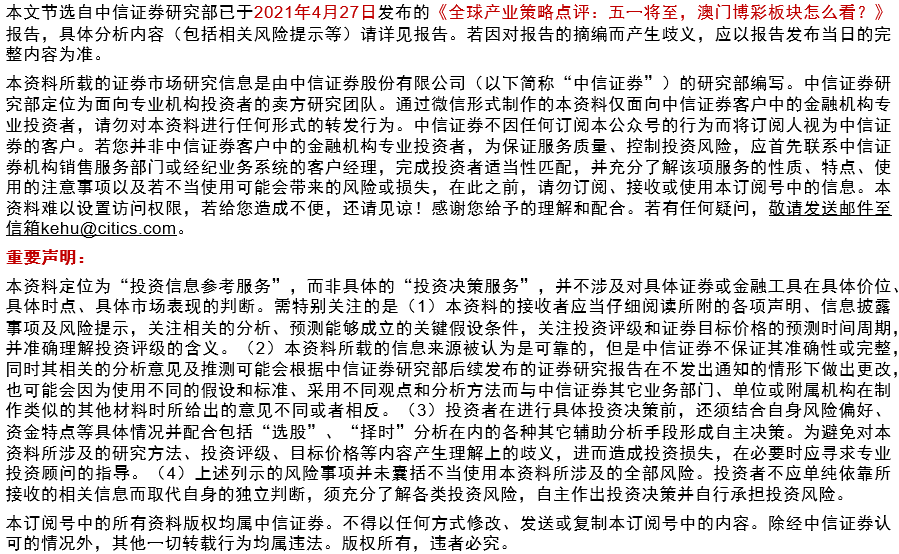 本文节选自中信证券研究部已于2021年4月27日发布的《全球产业策略点评：五一将至，澳门博彩板块怎么看？》报告，具体分析内容（包括相关风险提示等）请详见报告。若因对报告的摘编而产生歧义，应以报告发布当日的完整内容为准。

本资料所载的证券市场研究信息是由中信证券股份有限公司（以下简称“中信证券”）的研究部编写。中信证券研究部定位为面向专业机构投资者的卖方研究团队。通过微信形式制作的本资料仅面向中信证券客户中的金融机构专业投资者，请勿对本资料进行任何形式的转发行为。中信证券不因任何订阅本公众号的行为而将订阅人视为中信证券的客户。若您并非中信证券客户中的金融机构专业投资者，为保证服务质量、控制投资风险，应首先联系中信证券机构销售服务部门或经纪业务系统的客户经理，完成投资者适当性匹配，并充分了解该项服务的性质、特点、使用的注意事项以及若不当使用可能会带来的风险或损失，在此之前，请勿订阅、接收或使用本订阅号中的信息。本资料难以设置访问权限，若给您造成不便，还请见谅！感谢您给予的理解和配合。若有任何疑问，敬请发送邮件至信箱kehu@citics.com。

重要声明：

本资料定位为“投资信息参考服务”，而非具体的“投资决策服务”，并不涉及对具体证券或金融工具在具体价位、具体时点、具体市场表现的判断。需特别关注的是（1）本资料的接收者应当仔细阅读所附的各项声明、信息披露事项及风险提示，关注相关的分析、预测能够成立的关键假设条件，关注投资评级和证券目标价格的预测时间周期，并准确理解投资评级的含义。（2）本资料所载的信息来源被认为是可靠的，但是中信证券不保证其准确性或完整，同时其相关的分析意见及推测可能会根据中信证券研究部后续发布的证券研究报告在不发出通知的情形下做出更改，也可能会因为使用不同的假设和标准、采用不同观点和分析方法而与中信证券其它业务部门、单位或附属机构在制作类似的其他材料时所给出的意见不同或者相反。（3）投资者在进行具体投资决策前，还须结合自身风险偏好、资金特点等具体情况并配合包括“选股”、“择时”分析在内的各种其它辅助分析手段形成自主决策。为避免对本资料所涉及的研究方法、投资评级、目标价格等内容产生理解上的歧义，进而造成投资损失，在必要时应寻求专业投资顾问的指导。（4）上述列示的风险事项并未囊括不当使用本资料所涉及的全部风险。投资者不应单纯依靠所接收的相关信息而取代自身的独立判断，须充分了解各类投资风险，自主作出投资决策并自行承担投资风险。

本订阅号中的所有资料版权均属中信证券。不得以任何方式修改、发送或复制本订阅号中的内容。除经中信证券认可的情况外，其他一切转载行为均属违法。版权所有，违者必究。